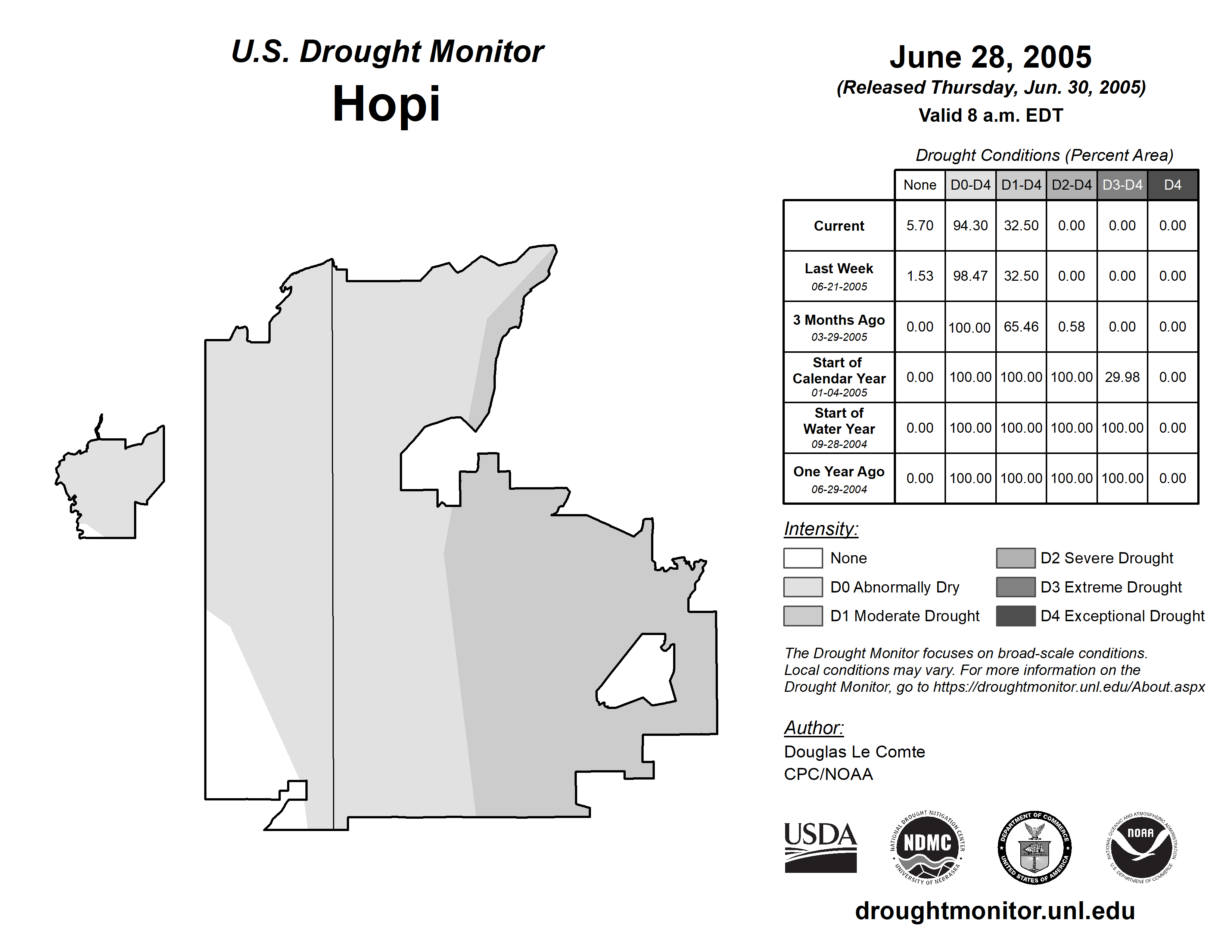 U.S. Drought Monitor
Hopi

June 28, 2005
(Released Thursday, Jun. 30, 2005)
Valid 8 a.m. EDT

Drought Conditions (Percent Area)

| | None | D0-D4 | D1-D4 | D2-D4 | D3-D4 | D4 |
|---|---|---|---|---|---|---|
| Current | 5.70 | 94.30 | 32.50 | 0.00 | 0.00 | 0.00 |
| Last Week 06-21-2005 | 1.53 | 98.47 | 32.50 | 0.00 | 0.00 | 0.00 |
| 3 Months Ago 03-29-2005 | 0.00 | 100.00 | 65.46 | 0.58 | 0.00 | 0.00 |
| Start of Calendar Year 01-04-2005 | 0.00 | 100.00 | 100.00 | 100.00 | 29.98 | 0.00 |
| Start of Water Year 09-28-2004 | 0.00 | 100.00 | 100.00 | 100.00 | 100.00 | 0.00 |
| One Year Ago 06-29-2004 | 0.00 | 100.00 | 100.00 | 100.00 | 100.00 | 0.00 |

Intensity:
None
D0 Abnormally Dry
D1 Moderate Drought
D2 Severe Drought
D3 Extreme Drought
D4 Exceptional Drought

The Drought Monitor focuses on broad-scale conditions. Local conditions may vary. For more information on the Drought Monitor, go to https://droughtmonitor.unl.edu/About.aspx

Author:
Douglas Le Comte
CPC/NOAA

USDA
NATIONAL DROUGHT MITIGATION CENTER NDMC UNIVERSITY OF NEBRASKA
DEPARTMENT OF COMMERCE UNITED STATES OF AMERICA
NATIONAL OCEANIC AND ATMOSPHERIC ADMINISTRATION NOAA U.S. DEPARTMENT OF COMMERCE

droughtmonitor.unl.edu